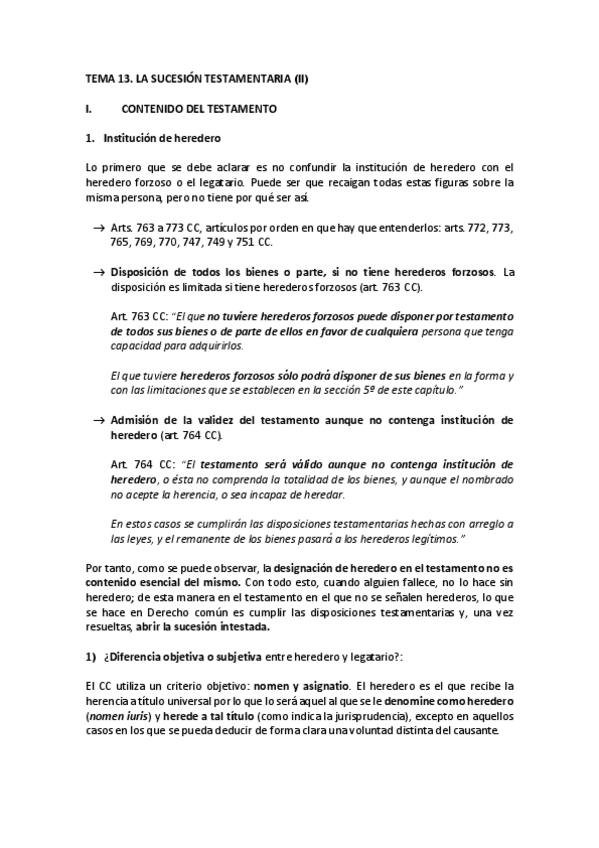 TEMA 13. LA SUCESIÓN TESTAMENTARIA (II)

I. CONTENIDO DEL TESTAMENTO

1. Institución de heredero

Lo primero que se debe aclarar es no confundir la institución de heredero con el heredero forzoso o el legatario. Puede ser que recaigan todas estas figuras sobre la misma persona, pero no tiene por qué ser así.

→ Arts. 763 a 773 CC, artículos por orden en que hay que entenderlos: arts. 772, 773, 765, 769, 770, 747, 749 y 751 CC.

→ Disposición de todos los bienes o parte, si no tiene herederos forzosos. La disposición es limitada si tiene herederos forzosos (art. 763 CC).

Art. 763 CC: "El que no tuviere herederos forzosos puede disponer por testamento de todos sus bienes o de parte de ellos en favor de cualquiera persona que tenga capacidad para adquirirlos.

El que tuviere herederos forzosos sólo podrá disponer de sus bienes en la forma y con las limitaciones que se establecen en la sección 5º de este capítulo."

→ Admisión de la validez del testamento aunque no contenga institución de heredero (art. 764 CC).

Art. 764 CC: "El testamento será válido aunque no contenga institución de heredero, o ésta no comprenda la totalidad de los bienes, y aunque el nombrado no acepte la herencia, o sea incapaz de heredar.

En estos casos se cumplirán las disposiciones testamentarias hechas con arreglo a las leyes, y el remanente de los bienes pasará a los herederos legítimos."

Por tanto, como se puede observar, la designación de heredero en el testamento no es contenido esencial del mismo. Con todo esto, cuando alguien fallece, no lo hace sin heredero; de esta manera en el testamento en el que no se señalen herederos, lo que se hace en Derecho común es cumplir las disposiciones testamentarias y, una vez resueltas, abrir la sucesión intestada.

1) ¿Diferencia objetiva o subjetiva entre heredero y legatario?:

El CC utiliza un criterio objetivo: nomen y asignatio. El heredero es el que recibe la herencia a título universal por lo que lo será aquel al que se le denomine como heredero (nomen iuris) y herede a tal título (como indica la jurisprudencia), excepto en aquellos casos en los que se pueda deducir de forma clara una voluntad distinta del causante.